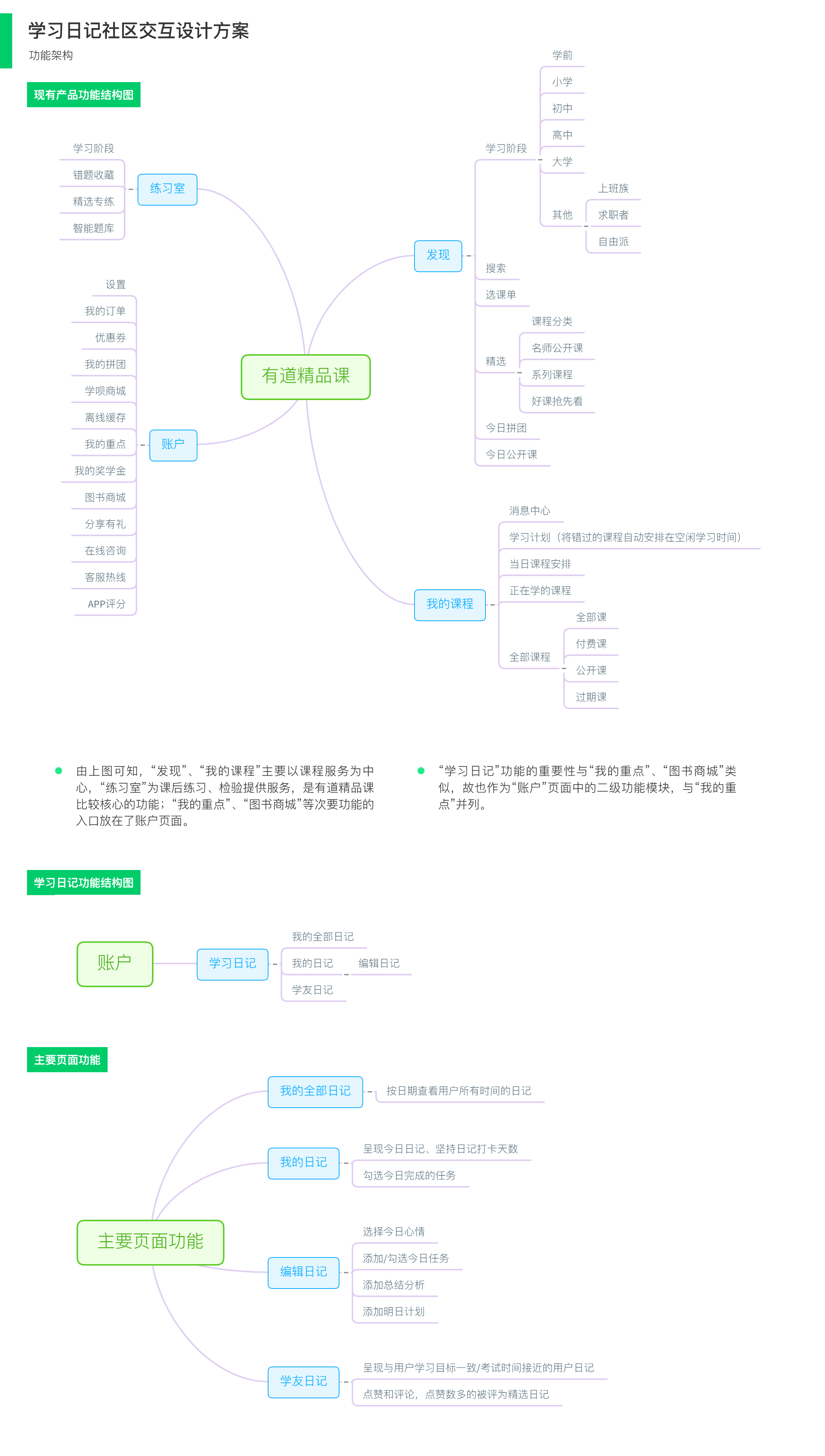 学习日记社区交互设计方案
功能架构

现有产品功能结构图

学习阶段
错题收藏
精选专练
智能题库
练习室

设置
我的订单
优惠券
我的拼团
学呗商城
离线缓存
我的重点
我的奖学金
图书商城
分享有礼
在线咨询
客服热线
APP评分
账户

有道精品课

发现
学习阶段
学前
小学
初中
高中
大学
其他
上班族
求职者
自由派
搜索
选课单
精选
课程分类
名师公开课
系列课程
好课抢先看
今日拼团
今日公开课

我的课程
消息中心
学习计划（将错过的课程自动安排在空闲学习时间）
当日课程安排
正在学的课程
全部课程
全部课
付费课
公开课
过期课

由上图可知，“发现”、“我的课程”主要以课程服务为中心，“练习室”为课后练习、检验提供服务，是有道精品课比较核心的功能；“我的重点”、“图书商城”等次要功能的入口放在了账户页面。

“学习日记”功能的重要性与“我的重点”、“图书商城”类似，故也作为“账户”页面中的二级功能模块，与“我的重点”并列。

学习日记功能结构图

账户
学习日记
我的全部日记
我的日记
编辑日记
学友日记

主要页面功能

主要页面功能
我的全部日记
按日期查看用户所有时间的日记
我的日记
呈现今日日记、坚持日记打卡天数
勾选今日完成的任务
编辑日记
选择今日心情
添加/勾选今日任务
添加总结分析
添加明日计划
学友日记
呈现与用户学习目标一致/考试时间接近的用户日记
点赞和评论，点赞数多的被评为精选日记